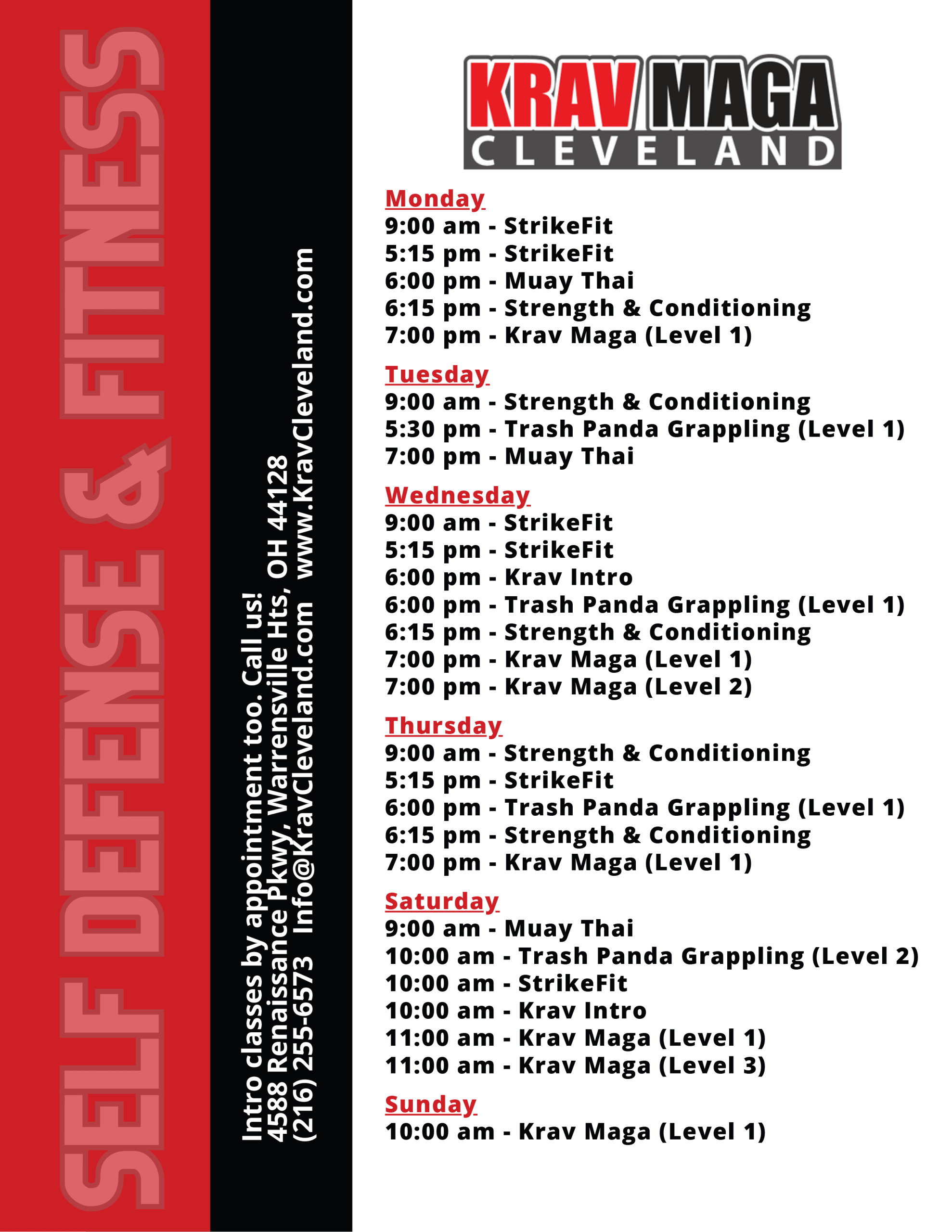 SELF DEFENSE & FITNESS

Intro classes by appointment too. Call us!
4588 Renaissance Pkwy, Warrensville Hts, OH 44128
(216) 255-6573 Info@KravCleveland.com www.KravCleveland.com

KRAV MAGA
CLEVELAND

Monday
9:00 am - StrikeFit
5:15 pm - StrikeFit
6:00 pm - Muay Thai
6:15 pm - Strength & Conditioning
7:00 pm - Krav Maga (Level 1)

Tuesday
9:00 am - Strength & Conditioning
5:30 pm - Trash Panda Grappling (Level 1)
7:00 pm - Muay Thai

Wednesday
9:00 am - StrikeFit
5:15 pm - StrikeFit
6:00 pm - Krav Intro
6:00 pm - Trash Panda Grappling (Level 1)
6:15 pm - Strength & Conditioning
7:00 pm - Krav Maga (Level 1)
7:00 pm - Krav Maga (Level 2)

Thursday
9:00 am - Strength & Conditioning
5:15 pm - StrikeFit
6:00 pm - Trash Panda Grappling (Level 1)
6:15 pm - Strength & Conditioning
7:00 pm - Krav Maga (Level 1)

Saturday
9:00 am - Muay Thai
10:00 am - Trash Panda Grappling (Level 2)
10:00 am - StrikeFit
10:00 am - Krav Intro
11:00 am - Krav Maga (Level 1)
11:00 am - Krav Maga (Level 3)

Sunday
10:00 am - Krav Maga (Level 1)